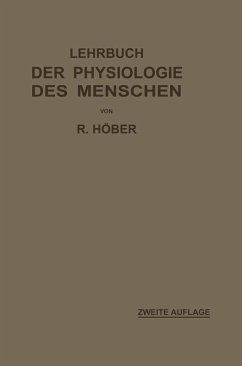 LEHRBUCH
DER PHYSIOLOGIE
DES MENSCHEN

VON

R. HÖBER

ZWEITE AUFLAGE